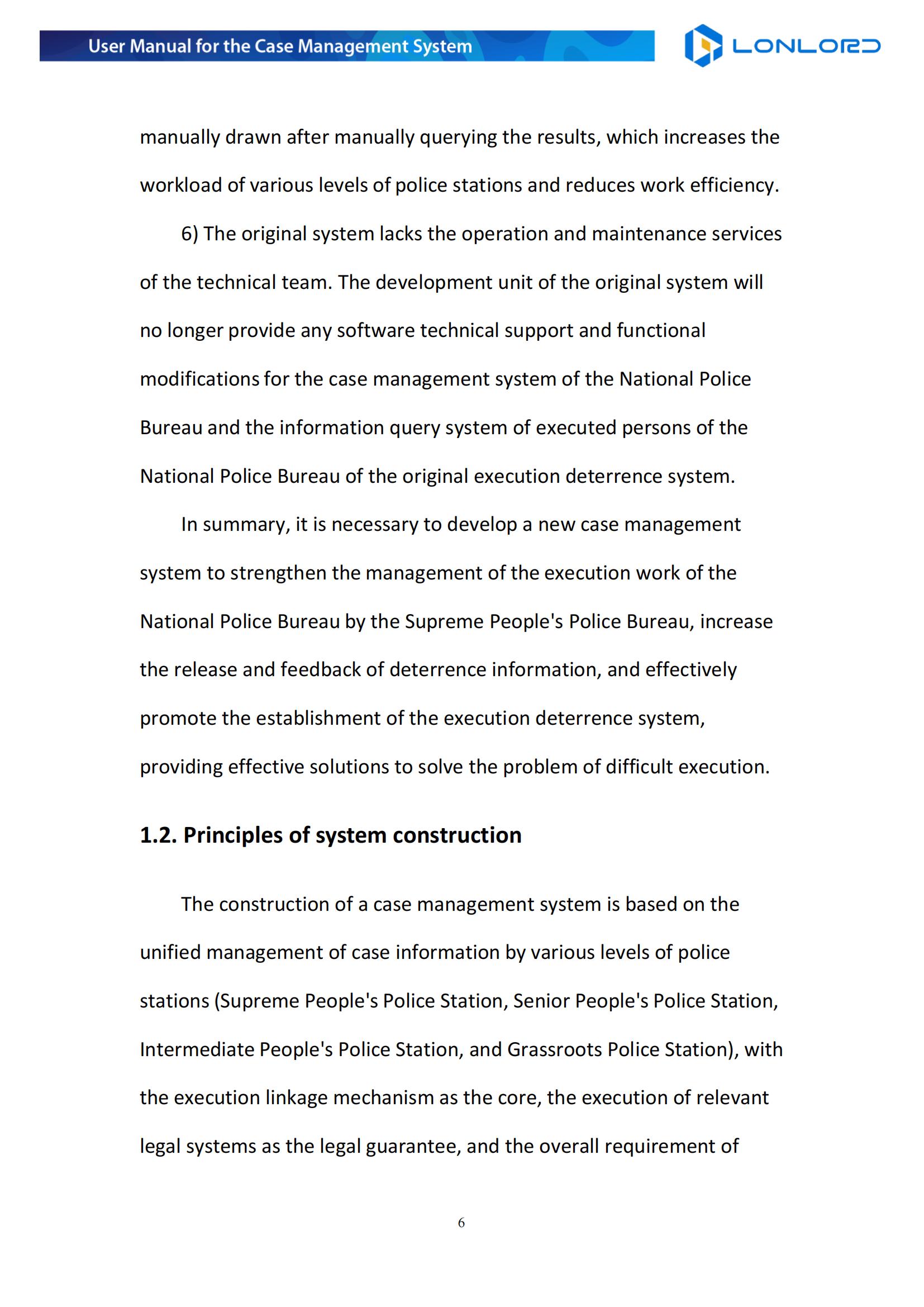 User Manual for the Case Management System

LONLORD

manually drawn after manually querying the results, which increases the workload of various levels of police stations and reduces work efficiency.

6) The original system lacks the operation and maintenance services of the technical team. The development unit of the original system will no longer provide any software technical support and functional modifications for the case management system of the National Police Bureau and the information query system of executed persons of the National Police Bureau of the original execution deterrence system.

In summary, it is necessary to develop a new case management system to strengthen the management of the execution work of the National Police Bureau by the Supreme People's Police Bureau, increase the release and feedback of deterrence information, and effectively promote the establishment of the execution deterrence system, providing effective solutions to solve the problem of difficult execution.

1.2. Principles of system construction

The construction of a case management system is based on the unified management of case information by various levels of police stations (Supreme People's Police Station, Senior People's Police Station, Intermediate People's Police Station, and Grassroots Police Station), with the execution linkage mechanism as the core, the execution of relevant legal systems as the legal guarantee, and the overall requirement of

6